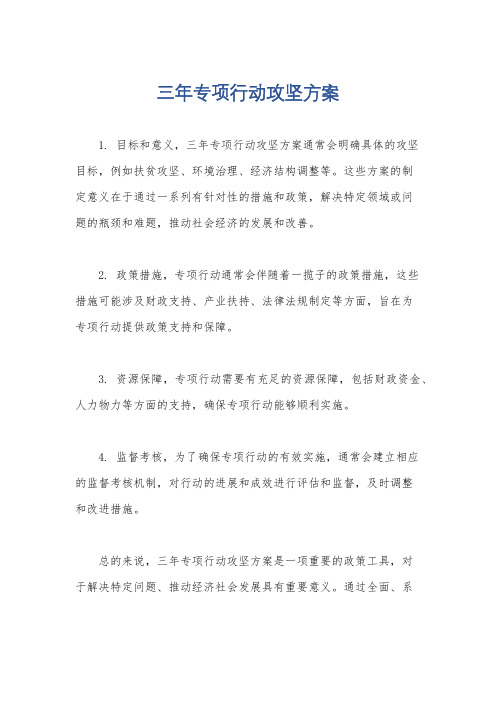 三年专项行动攻坚方案

1. 目标和意义，三年专项行动攻坚方案通常会明确具体的攻坚目标，例如扶贫攻坚、环境治理、经济结构调整等。这些方案的制定意义在于通过一系列有针对性的措施和政策，解决特定领域或问题的瓶颈和难题，推动社会经济的发展和改善。

2. 政策措施，专项行动通常会伴随着一揽子的政策措施，这些措施可能涉及财政支持、产业扶持、法律法规制定等方面，旨在为专项行动提供政策支持和保障。

3. 资源保障，专项行动需要有充足的资源保障，包括财政资金、人力物力等方面的支持，确保专项行动能够顺利实施。

4. 监督考核，为了确保专项行动的有效实施，通常会建立相应的监督考核机制，对行动的进展和成效进行评估和监督，及时调整和改进措施。

总的来说，三年专项行动攻坚方案是一项重要的政策工具，对于解决特定问题、推动经济社会发展具有重要意义。通过全面、系